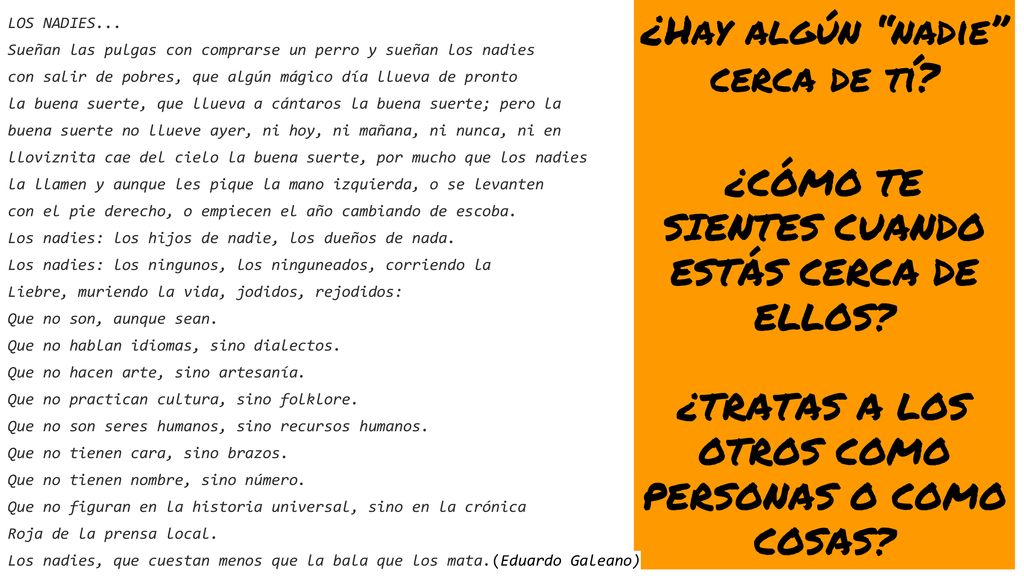 LOS NADIES...
Sueñan las pulgas con comprarse un perro y sueñan los nadies con salir de pobres, que algún mágico día llueva de pronto la buena suerte, que llueva a cántaros la buena suerte; pero la buena suerte no llueve ayer, ni hoy, ni mañana, ni nunca, ni en lloviznita cae del cielo la buena suerte, por mucho que los nadies la llamen y aunque les pique la mano izquierda, o se levanten con el pie derecho, o empiecen el año cambiando de escoba.
Los nadies: los hijos de nadie, los dueños de nada.
Los nadies: los ningunos, los ninguneados, corriendo la Liebre, muriendo la vida, jodidos, rejodidos:
Que no son, aunque sean.
Que no hablan idiomas, sino dialectos.
Que no hacen arte, sino artesanía.
Que no practican cultura, sino folklore.
Que no son seres humanos, sino recursos humanos.
Que no tienen cara, sino brazos.
Que no tienen nombre, sino número.
Que no figuran en la historia universal, sino en la crónica Roja de la prensa local.
Los nadies, que cuestan menos que la bala que los mata.(Eduardo Galeano)

¿HAY ALGÚN "NADIE" CERCA DE TÍ?

¿CÓMO TE SIENTES CUANDO ESTÁS CERCA DE ELLOS?

¿TRATAS A LOS OTROS COMO PERSONAS O COMO COSAS?